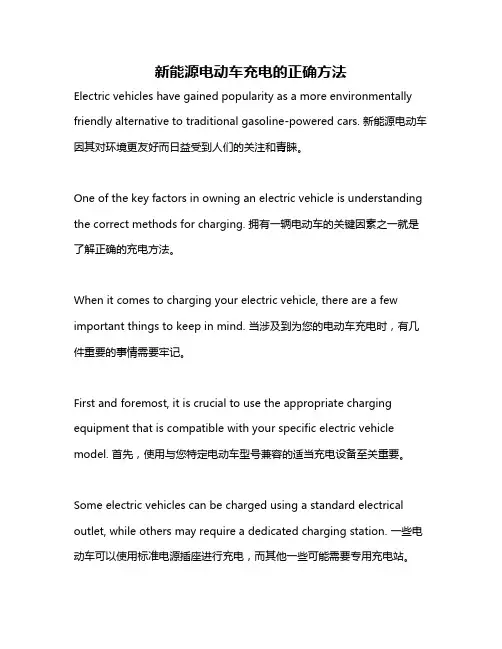 新能源电动车充电的正确方法

Electric vehicles have gained popularity as a more environmentally friendly alternative to traditional gasoline-powered cars. 新能源电动车因其对环境更友好而日益受到人们的关注和青睐。

One of the key factors in owning an electric vehicle is understanding the correct methods for charging. 拥有一辆电动车的关键因素之一就是了解正确的充电方法。

When it comes to charging your electric vehicle, there are a few important things to keep in mind. 当涉及到为您的电动车充电时，有几件重要的事情需要牢记。

First and foremost, it is crucial to use the appropriate charging equipment that is compatible with your specific electric vehicle model. 首先，使用与您特定电动车型号兼容的适当充电设备至关重要。

Some electric vehicles can be charged using a standard electrical outlet, while others may require a dedicated charging station. 一些电动车可以使用标准电源插座进行充电，而其他一些可能需要专用充电站。